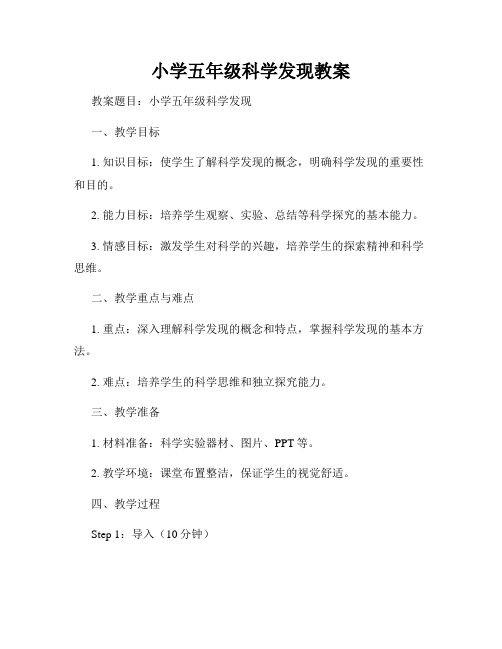 小学五年级科学发现教案

教案题目：小学五年级科学发现

一、教学目标

1. 知识目标：使学生了解科学发现的概念，明确科学发现的重要性和目的。

2. 能力目标：培养学生观察、实验、总结等科学探究的基本能力。

3. 情感目标：激发学生对科学的兴趣，培养学生的探索精神和科学思维。

二、教学重点与难点

1. 重点：深入理解科学发现的概念和特点，掌握科学发现的基本方法。

2. 难点：培养学生的科学思维和独立探究能力。

三、教学准备

1. 材料准备：科学实验器材、图片、PPT 等。

2. 教学环境：课堂布置整洁，保证学生的视觉舒适。

四、教学过程

Step 1：导入（10 分钟）